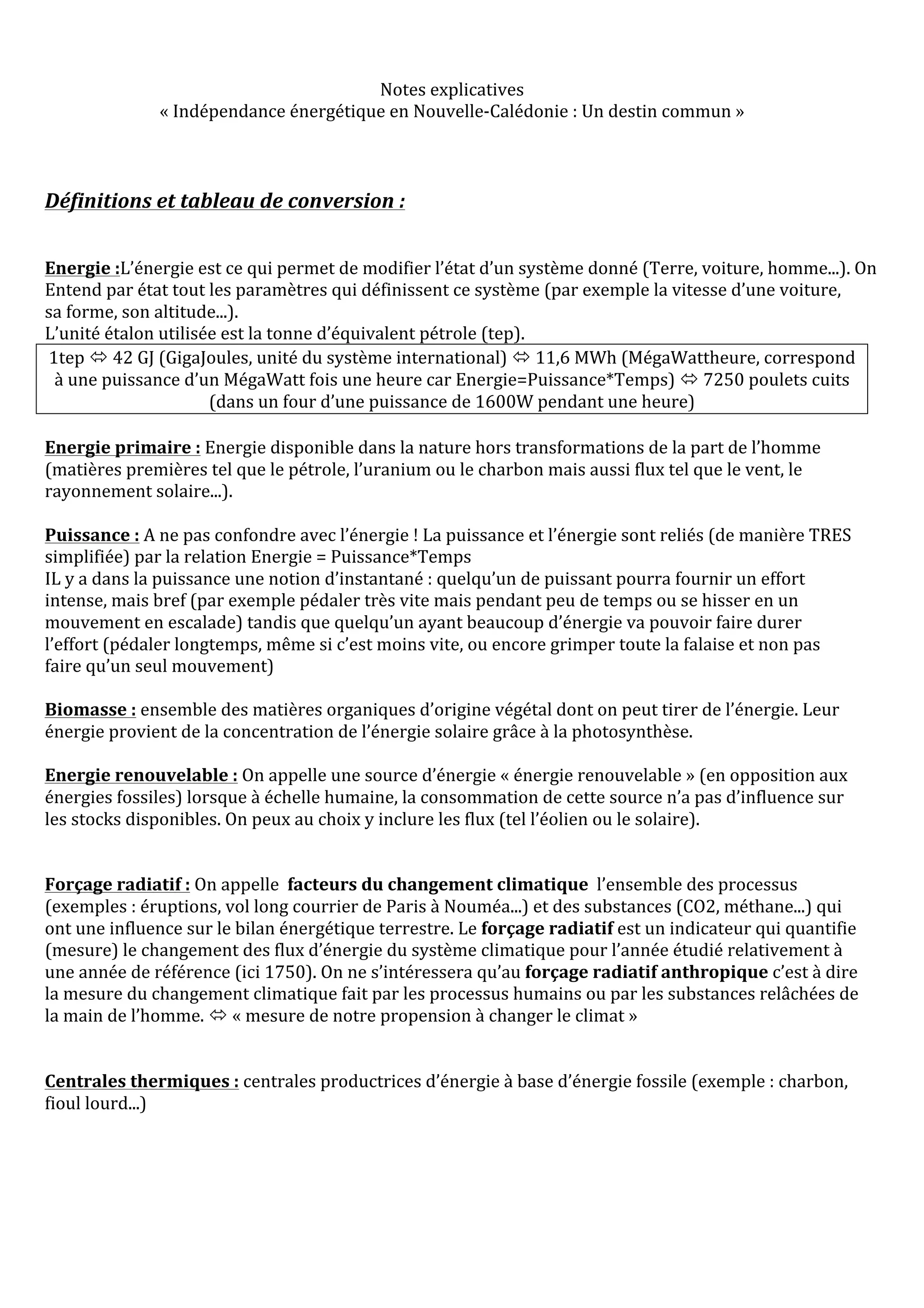 Notes explicatives
« Indépendance énergétique en Nouvelle-Calédonie : Un destin commun »

Définitions et tableau de conversion :

Energie :L'énergie est ce qui permet de modifier l'état d'un système donné (Terre, voiture, homme...). On Entend par état tout les paramètres qui définissent ce système (par exemple la vitesse d'une voiture, sa forme, son altitude...).
L'unité étalon utilisée est la tonne d'équivalent pétrole (tep).

1tep ⇔ 42 GJ (GigaJoules, unité du système international) ⇔ 11,6 MWh (MégaWattheure, correspond à une puissance d'un MégaWatt fois une heure car Energie=Puissance*Temps) ⇔ 7250 poulets cuits (dans un four d'une puissance de 1600W pendant une heure)

Energie primaire : Energie disponible dans la nature hors transformations de la part de l'homme (matières premières tel que le pétrole, l'uranium ou le charbon mais aussi flux tel que le vent, le rayonnement solaire...).

Puissance : A ne pas confondre avec l'énergie ! La puissance et l'énergie sont reliés (de manière TRES simplifiée) par la relation Energie = Puissance*Temps
IL y a dans la puissance une notion d'instantané : quelqu'un de puissant pourra fournir un effort intense, mais bref (par exemple pédaler très vite mais pendant peu de temps ou se hisser en un mouvement en escalade) tandis que quelqu'un ayant beaucoup d'énergie va pouvoir faire durer l'effort (pédaler longtemps, même si c'est moins vite, ou encore grimper toute la falaise et non pas faire qu'un seul mouvement)

Biomasse : ensemble des matières organiques d'origine végétal dont on peut tirer de l'énergie. Leur énergie provient de la concentration de l'énergie solaire grâce à la photosynthèse.

Energie renouvelable : On appelle une source d'énergie « énergie renouvelable » (en opposition aux énergies fossiles) lorsque à échelle humaine, la consommation de cette source n'a pas d'influence sur les stocks disponibles. On peux au choix y inclure les flux (tel l'éolien ou le solaire).

Forçage radiatif : On appelle facteurs du changement climatique l'ensemble des processus (exemples : éruptions, vol long courrier de Paris à Nouméa...) et des substances (CO2, méthane...) qui ont une influence sur le bilan énergétique terrestre. Le forçage radiatif est un indicateur qui quantifie (mesure) le changement des flux d'énergie du système climatique pour l'année étudié relativement à une année de référence (ici 1750). On ne s'intéressera qu'au forçage radiatif anthropique c'est à dire la mesure du changement climatique fait par les processus humains ou par les substances relâchées de la main de l'homme. ⇔ « mesure de notre propension à changer le climat »

Centrales thermiques : centrales productrices d'énergie à base d'énergie fossile (exemple : charbon, fioul lourd...)